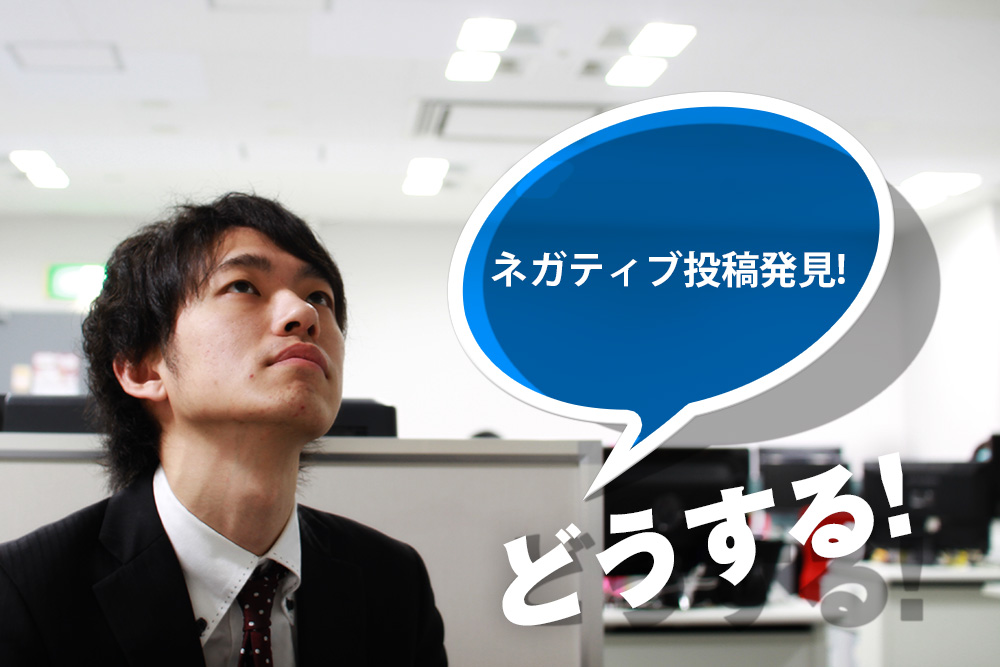 ネガティブ投稿発見!

どうする!